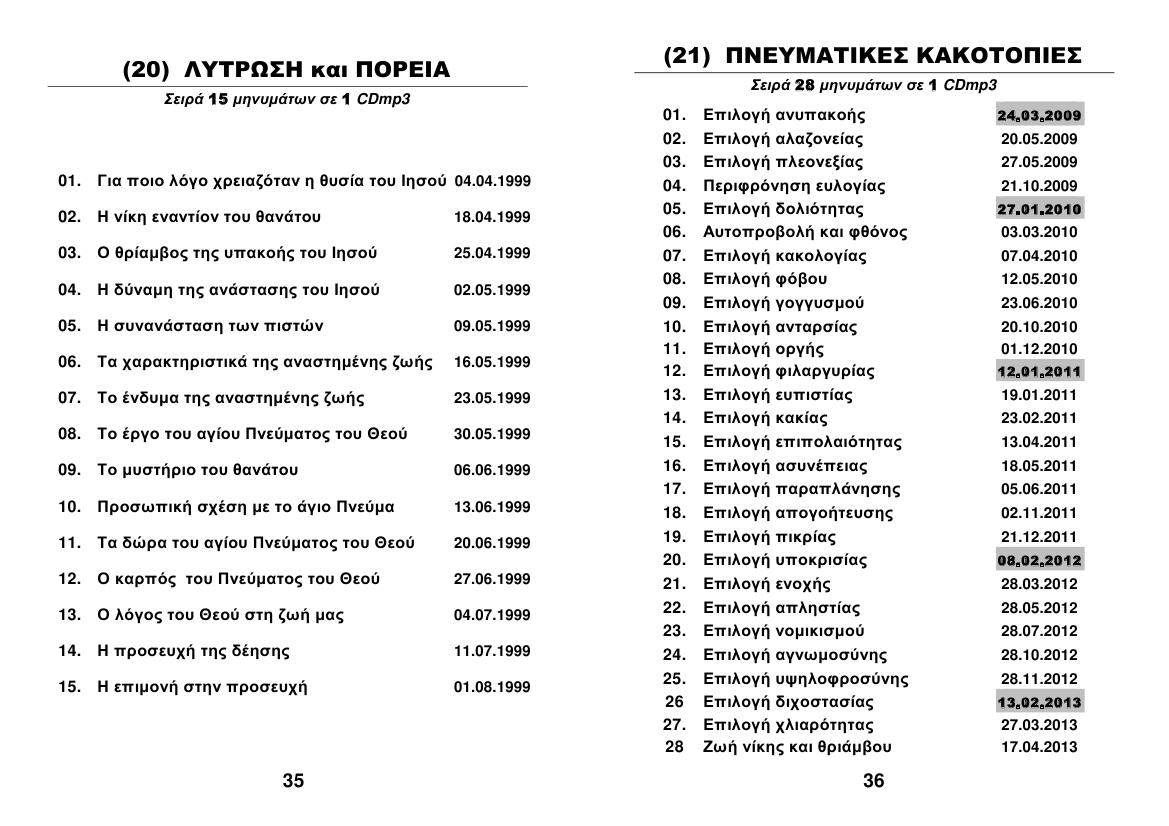 (20) ΛΥΤΡΩΣΗ και ΠΟΡΕΙΑ

Σειρά 15 μηνυμάτων σε 1 CDmp3

| | | |
|---|---|---|
| 01. | Για ποιο λόγο χρειαζόταν η θυσία του Ιησού | 04.04.1999 |
| 02. | Η νίκη εναντίον του θανάτου | 18.04.1999 |
| 03. | Ο θρίαμβος της υπακοής του Ιησού | 25.04.1999 |
| 04. | Η δύναμη της ανάστασης του Ιησού | 02.05.1999 |
| 05. | Η συνανάσταση των πιστών | 09.05.1999 |
| 06. | Τα χαρακτηριστικά της αναστημένης ζωής | 16.05.1999 |
| 07. | Το ένδυμα της αναστημένης ζωής | 23.05.1999 |
| 08. | Το έργο του αγίου Πνεύματος του Θεού | 30.05.1999 |
| 09. | Το μυστήριο του θανάτου | 06.06.1999 |
| 10. | Προσωπική σχέση με το άγιο Πνεύμα | 13.06.1999 |
| 11. | Τα δώρα του αγίου Πνεύματος του Θεού | 20.06.1999 |
| 12. | Ο καρπός του Πνεύματος του Θεού | 27.06.1999 |
| 13. | Ο λόγος του Θεού στη ζωή μας | 04.07.1999 |
| 14. | Η προσευχή της δέησης | 11.07.1999 |
| 15. | Η επιμονή στην προσευχή | 01.08.1999 |

35

(21) ΠΝΕΥΜΑΤΙΚΕΣ ΚΑΚΟΤΟΠΙΕΣ

Σειρά 28 μηνυμάτων σε 1 CDmp3

| | | |
|---|---|---|
| 01. | Επιλογή ανυπακοής | 24.03.2009 |
| 02. | Επιλογή αλαζονείας | 20.05.2009 |
| 03. | Επιλογή πλεονεξίας | 27.05.2009 |
| 04. | Περιφρόνηση ευλογίας | 21.10.2009 |
| 05. | Επιλογή δολιότητας | 27.01.2010 |
| 06. | Αυτοπροβολή και φθόνος | 03.03.2010 |
| 07. | Επιλογή κακολογίας | 07.04.2010 |
| 08. | Επιλογή φόβου | 12.05.2010 |
| 09. | Επιλογή γογγυσμού | 23.06.2010 |
| 10. | Επιλογή ανταρσίας | 20.10.2010 |
| 11. | Επιλογή οργής | 01.12.2010 |
| 12. | Επιλογή φιλαργυρίας | 12.01.2011 |
| 13. | Επιλογή ευπιστίας | 19.01.2011 |
| 14. | Επιλογή κακίας | 23.02.2011 |
| 15. | Επιλογή επιπολαιότητας | 13.04.2011 |
| 16. | Επιλογή ασυνέπειας | 18.05.2011 |
| 17. | Επιλογή παραπλάνησης | 05.06.2011 |
| 18. | Επιλογή απογοήτευσης | 02.11.2011 |
| 19. | Επιλογή πικρίας | 21.12.2011 |
| 20. | Επιλογή υποκρισίας | 08.02.2012 |
| 21. | Επιλογή ενοχής | 28.03.2012 |
| 22. | Επιλογή απληστίας | 28.05.2012 |
| 23. | Επιλογή νομικισμού | 28.07.2012 |
| 24. | Επιλογή αγνωμοσύνης | 28.10.2012 |
| 25. | Επιλογή υψηλοφροσύνης | 28.11.2012 |
| 26 | Επιλογή διχοστασίας | 13.02.2013 |
| 27. | Επιλογή χλιαρότητας | 27.03.2013 |
| 28 | Ζωή νίκης και θριάμβου | 17.04.2013 |

36